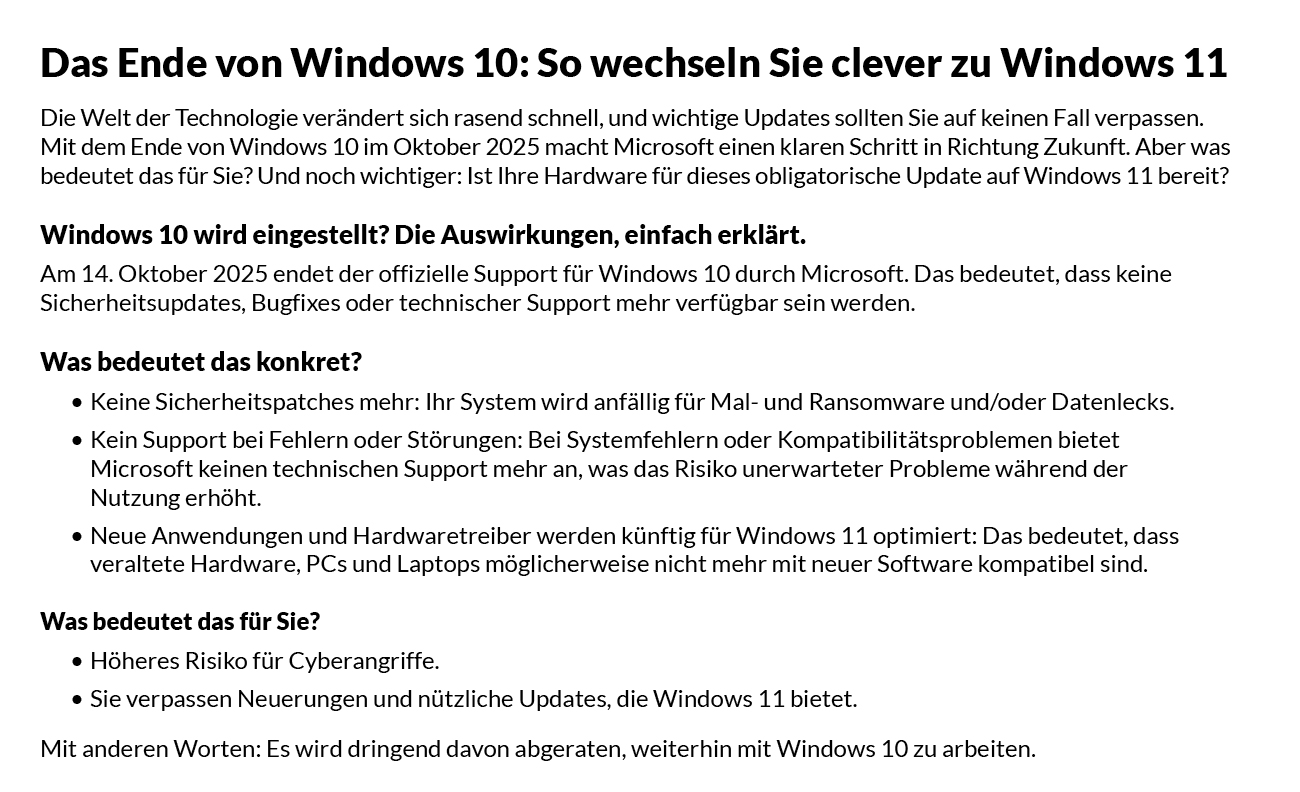 Das Ende von Windows 10: So wechseln Sie clever zu Windows 11

Die Welt der Technologie verändert sich rasend schnell, und wichtige Updates sollten Sie auf keinen Fall verpassen. Mit dem Ende von Windows 10 im Oktober 2025 macht Microsoft einen klaren Schritt in Richtung Zukunft. Aber was bedeutet das für Sie? Und noch wichtiger: Ist Ihre Hardware für dieses obligatorische Update auf Windows 11 bereit?

Windows 10 wird eingestellt? Die Auswirkungen, einfach erklärt.

Am 14. Oktober 2025 endet der offizielle Support für Windows 10 durch Microsoft. Das bedeutet, dass keine Sicherheitsupdates, Bugfixes oder technischer Support mehr verfügbar sein werden.

Was bedeutet das konkret?

• Keine Sicherheitspatches mehr: Ihr System wird anfällig für Mal- und Ransomware und/oder Datenlecks.
• Kein Support bei Fehlern oder Störungen: Bei Systemfehlern oder Kompatibilitätsproblemen bietet Microsoft keinen technischen Support mehr an, was das Risiko unerwarteter Probleme während der Nutzung erhöht.
• Neue Anwendungen und Hardwaretreiber werden künftig für Windows 11 optimiert: Das bedeutet, dass veraltete Hardware, PCs und Laptops möglicherweise nicht mehr mit neuer Software kompatibel sind.

Was bedeutet das für Sie?

• Höheres Risiko für Cyberangriffe.
• Sie verpassen Neuerungen und nützliche Updates, die Windows 11 bietet.

Mit anderen Worten: Es wird dringend davon abgeraten, weiterhin mit Windows 10 zu arbeiten.